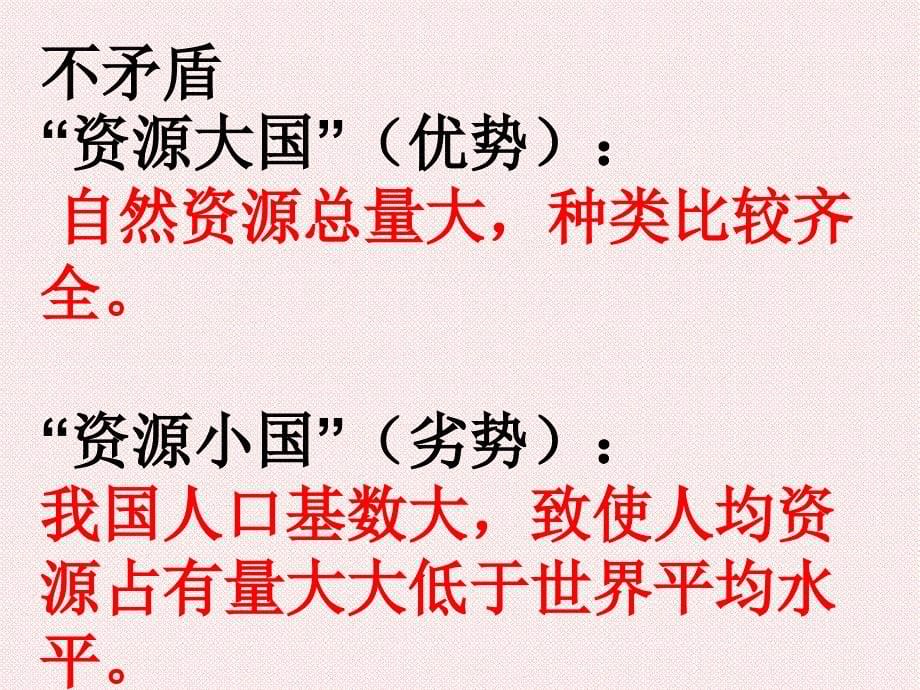 不矛盾
“资源大国”（优势）：
自然资源总量大，种类比较齐全。

“资源小国”（劣势）：
我国人口基数大，致使人均资源占有量大大低于世界平均水平。